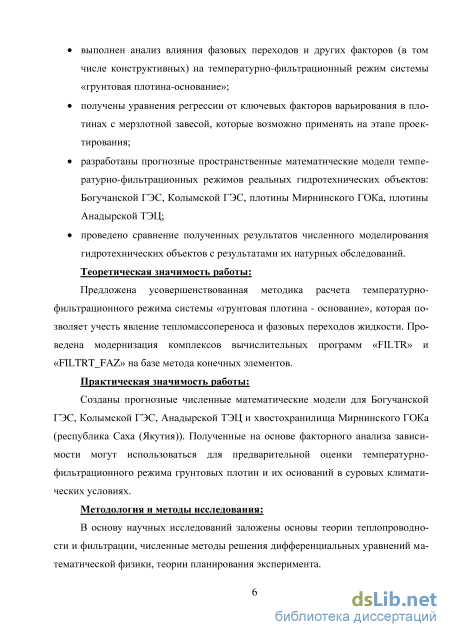 • выполнен анализ влияния фазовых переходов и других факторов (в том числе конструктивных) на температурно-фильтрационный режим системы «грунтовая плотина-основание»;

• получены уравнения регрессии от ключевых факторов варьирования в плотинах с мерзлотной завесой, которые возможно применять на этапе проектирования;

• разработаны прогнозные пространственные математические модели температурно-фильтрационных режимов реальных гидротехнических объектов: Богучанской ГЭС, Колымской ГЭС, плотины Мирнинского ГОКа, плотины Анадырской ТЭЦ;

• проведено сравнение полученных результатов численного моделирования гидротехнических объектов с результатами их натурных обследований.

Теоретическая значимость работы:

Предложена усовершенствованная методика расчета температурно-фильтрационного режима системы «грунтовая плотина - основание», которая позволяет учесть явление тепломассопереноса и фазовых переходов жидкости. Проведена модернизация комплексов вычислительных программ «FILTR» и «FILTRT_FAZ» на базе метода конечных элементов.

Практическая значимость работы:

Созданы прогнозные численные математические модели для Богучанской ГЭС, Колымской ГЭС, Анадырской ТЭЦ и хвостохранилища Мирнинского ГОКа (республика Саха (Якутия)). Полученные на основе факторного анализа зависимости могут использоваться для предварительной оценки температурно-фильтрационного режима грунтовых плотин и их оснований в суровых климатических условиях.

Методология и методы исследования:

В основу научных исследований заложены основы теории теплопроводности и фильтрации, численные методы решения дифференциальных уравнений математической физики, теории планирования эксперимента.

6

dsLib.net
библиотека диссертаций